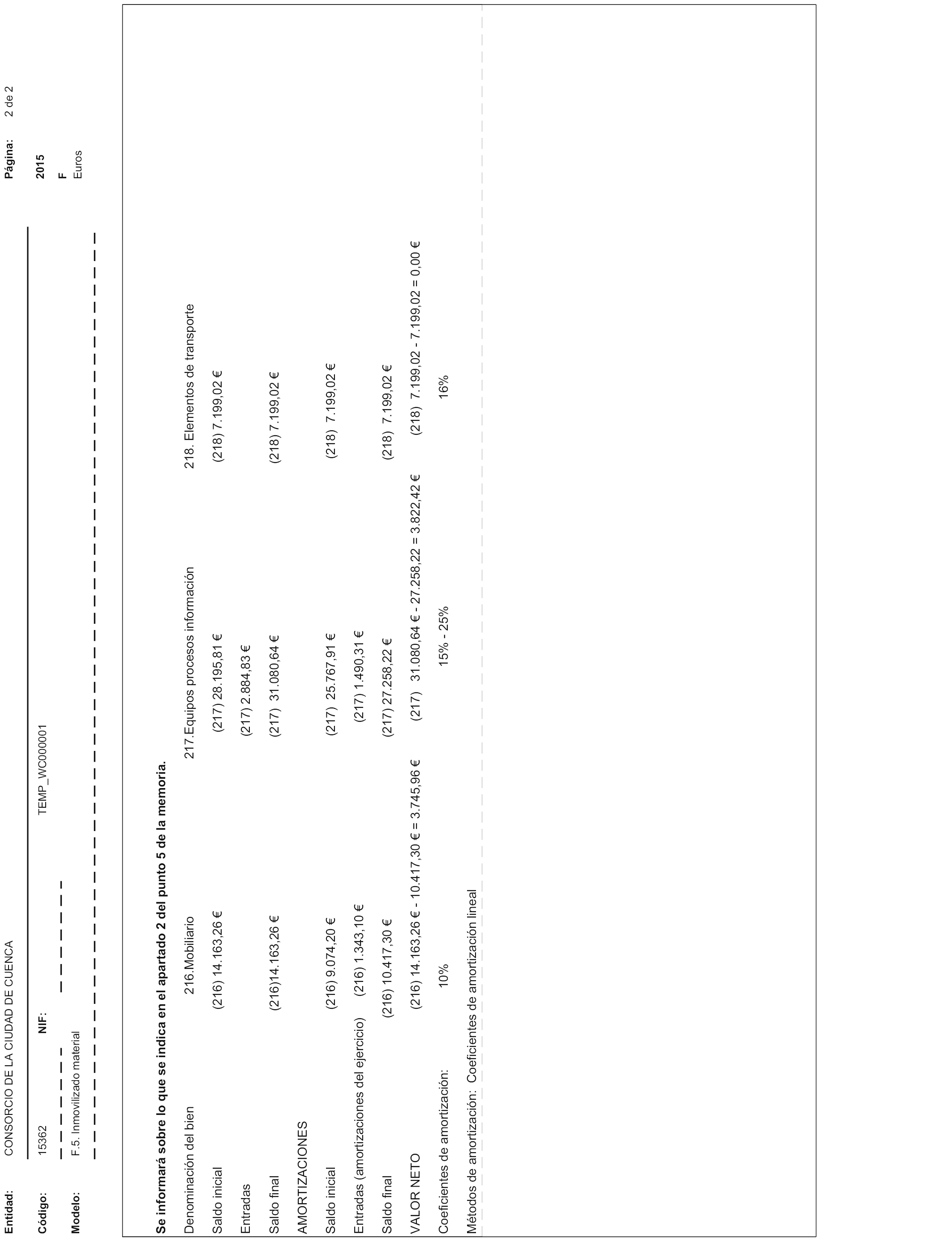 Entidad: CONSORCIO DE LA CIUDAD DE CUENCA

Página: 2 de 2

Código: 15362 NIF: TEMP_WC000001

2015

Modelo: F.5. Inmovilizado material

F

Euros

Se informará sobre lo que se indica en el apartado 2 del punto 5 de la memoria.

| Denominación del bien | 216.Mobiliario | 217.Equipos procesos información | 218. Elementos de transporte |
|---|---|---|---|
| Saldo inicial | (216) 14.163,26 € | (217) 28.195,81 € | (218) 7.199,02 € |
| Entradas | | (217) 2.884,83 € | |
| Saldo final | (216)14.163,26 € | (217) 31.080,64 € | (218) 7.199,02 € |
| AMORTIZACIONES | | | |
| Saldo inicial | (216) 9.074,20 € | (217) 25.767,91 € | (218) 7.199,02 € |
| Entradas (amortizaciones del ejercicio) | (216) 1.343,10 € | (217) 1.490,31 € | |
| Saldo final | (216) 10.417,30 € | (217) 27.258,22 € | (218) 7.199,02 € |
| VALOR NETO | (216) 14.163,26 € - 10.417,30 € = 3.745,96 € | (217) 31.080,64 € - 27.258,22 = 3.822,42 € | (218) 7.199,02 - 7.199,02 = 0,00 € |
| Coeficientes de amortización: | 10% | 15% - 25% | 16% |

Métodos de amortización: Coeficientes de amortización lineal